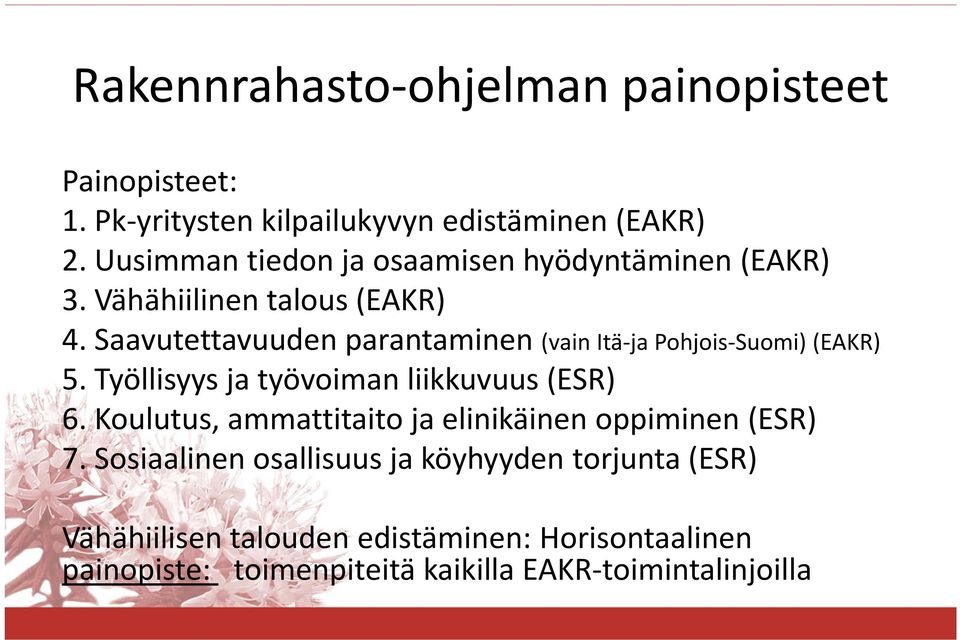 Rakennrahasto-ohjelman painopisteet

Painopisteet:
1. Pk-yritysten kilpailukyvyn edistäminen (EAKR)
2. Uusimman tiedon ja osaamisen hyödyntäminen (EAKR)
3. Vähähiilinen talous (EAKR)
4. Saavutettavuuden parantaminen (vain Itä-ja Pohjois-Suomi) (EAKR)
5. Työllisyys ja työvoiman liikkuvuus (ESR)
6. Koulutus, ammattitaito ja elinikäinen oppiminen (ESR)
7. Sosiaalinen osallisuus ja köyhyyden torjunta (ESR)

Vähähiilisen talouden edistäminen: Horisontaalinen painopiste: toimenpiteitä kaikilla EAKR-toimintalinjoilla